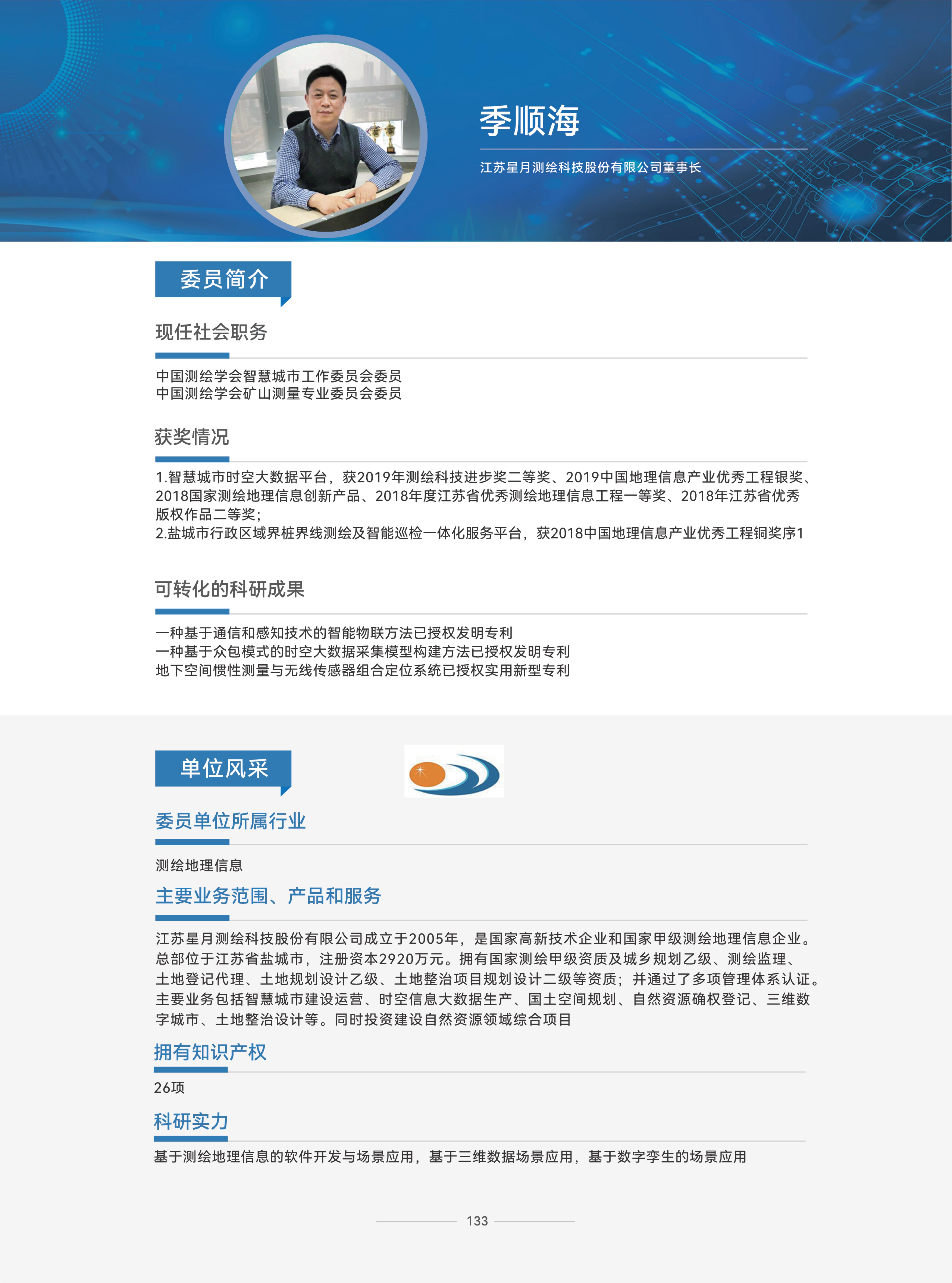 季顺海

江苏星月测绘科技股份有限公司董事长

委员简介

现任社会职务

中国测绘学会智慧城市工作委员会委员
中国测绘学会矿山测量专业委员会委员

获奖情况

1.智慧城市时空大数据平台，获2019年测绘科技进步奖二等奖、2019中国地理信息产业优秀工程银奖、2018国家测绘地理信息创新产品、2018年度江苏省优秀测绘地理信息工程一等奖、2018年江苏省优秀版权作品二等奖;
2.盐城市行政区域界桩界线测绘及智能巡检一体化服务平台，获2018中国地理信息产业优秀工程铜奖序1

可转化的科研成果

一种基于通信和感知技术的智能物联方法已授权发明专利
一种基于众包模式的时空大数据采集模型构建方法已授权发明专利
地下空间惯性测量与无线传感器组合定位系统已授权实用新型专利

单位风采

委员单位所属行业

测绘地理信息

主要业务范围、产品和服务

江苏星月测绘科技股份有限公司成立于2005年，是国家高新技术企业和国家甲级测绘地理信息企业。总部位于江苏省盐城市，注册资本2920万元。拥有国家测绘甲级资质及城乡规划乙级、测绘监理、土地登记代理、土地规划设计乙级、土地整治项目规划设计二级等资质；并通过了多项管理体系认证。主要业务包括智慧城市建设运营、时空信息大数据生产、国土空间规划、自然资源确权登记、三维数字城市、土地整治设计等。同时投资建设自然资源领域综合项目

拥有知识产权

26项

科研实力

基于测绘地理信息的软件开发与场景应用，基于三维数据场景应用，基于数字孪生的场景应用

133